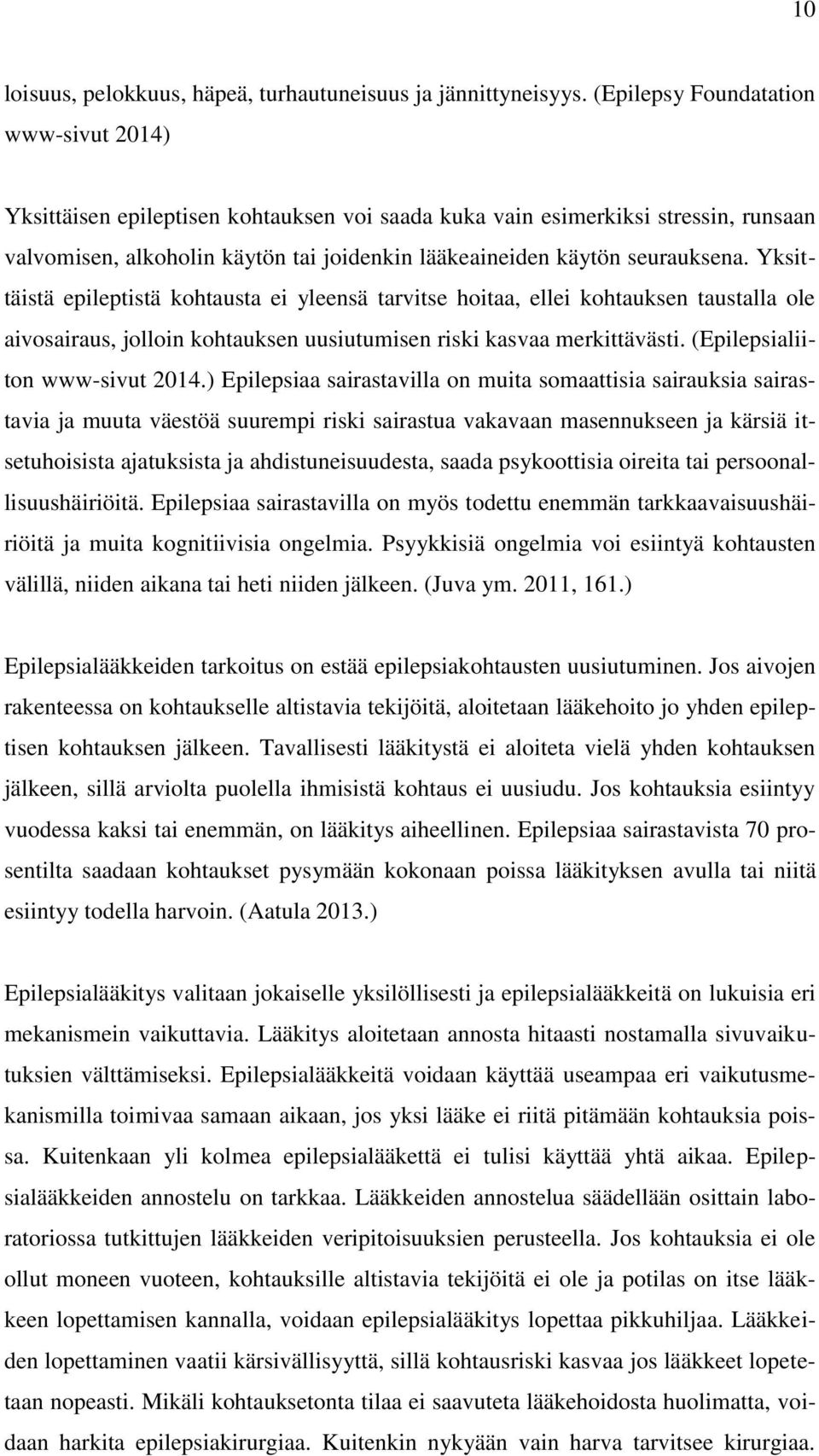 10

loisuus, pelokkuus, häpeä, turhautuneisuus ja jännittyneisyys. (Epilepsy Foundatation www-sivut 2014)

Yksittäisen epileptisen kohtauksen voi saada kuka vain esimerkiksi stressin, runsaan valvomisen, alkoholin käytön tai joidenkin lääkeaineiden käytön seurauksena. Yksittäistä epileptistä kohtausta ei yleensä tarvitse hoitaa, ellei kohtauksen taustalla ole aivosairaus, jolloin kohtauksen uusiutumisen riski kasvaa merkittävästi. (Epilepsialiiton www-sivut 2014.) Epilepsiaa sairastavilla on muita somaattisia sairauksia sairastavia ja muuta väestöä suurempi riski sairastua vakavaan masennukseen ja kärsiä itsetuhoisista ajatuksista ja ahdistuneisuudesta, saada psykoottisia oireita tai persoonallisuushäiriöitä. Epilepsiaa sairastavilla on myös todettu enemmän tarkkaavaisuushäiriöitä ja muita kognitiivisia ongelmia. Psyykkisiä ongelmia voi esiintyä kohtausten välillä, niiden aikana tai heti niiden jälkeen. (Juva ym. 2011, 161.)

Epilepsialääkkeiden tarkoitus on estää epilepsiakohtausten uusiutuminen. Jos aivojen rakenteessa on kohtaukselle altistavia tekijöitä, aloitetaan lääkehoito jo yhden epileptisen kohtauksen jälkeen. Tavallisesti lääkitystä ei aloiteta vielä yhden kohtauksen jälkeen, sillä arviolta puolella ihmisistä kohtaus ei uusiudu. Jos kohtauksia esiintyy vuodessa kaksi tai enemmän, on lääkitys aiheellinen. Epilepsiaa sairastavista 70 prosentilta saadaan kohtaukset pysymään kokonaan poissa lääkityksen avulla tai niitä esiintyy todella harvoin. (Aatula 2013.)

Epilepsialääkitys valitaan jokaiselle yksilöllisesti ja epilepsialääkkeitä on lukuisia eri mekanismein vaikuttavia. Lääkitys aloitetaan annosta hitaasti nostamalla sivuvaikutuksien välttämiseksi. Epilepsialääkkeitä voidaan käyttää useampaa eri vaikutusmekanismilla toimivaa samaan aikaan, jos yksi lääke ei riitä pitämään kohtauksia poissa. Kuitenkaan yli kolmea epilepsialääkettä ei tulisi käyttää yhtä aikaa. Epilepsialääkkeiden annostelu on tarkkaa. Lääkkeiden annostelua säädellään osittain laboratoriossa tutkittujen lääkkeiden veripitoisuuksien perusteella. Jos kohtauksia ei ole ollut moneen vuoteen, kohtauksille altistavia tekijöitä ei ole ja potilas on itse lääkkeen lopettamisen kannalla, voidaan epilepsialääkitys lopettaa pikkuhiljaa. Lääkkeiden lopettaminen vaatii kärsivällisyyttä, sillä kohtausriski kasvaa jos lääkkeet lopetetaan nopeasti. Mikäli kohtauksetonta tilaa ei saavuteta lääkehoidosta huolimatta, voidaan harkita epilepsiakirurgiaa. Kuitenkin nykyään vain harva tarvitsee kirurgiaa.